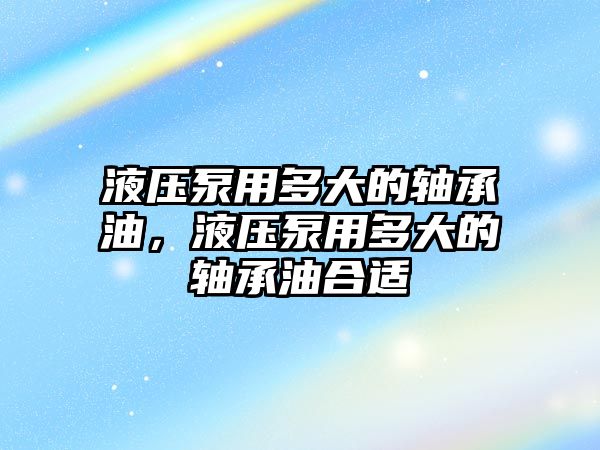 液压泵用多大的轴承油，液压泵用多大的轴承油合适